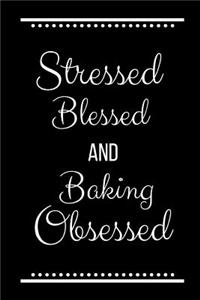 Stressed
Blessed
AND
Baking
Obsessed